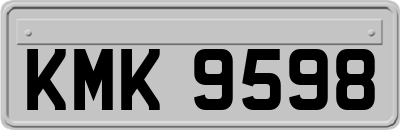 KMK 9598